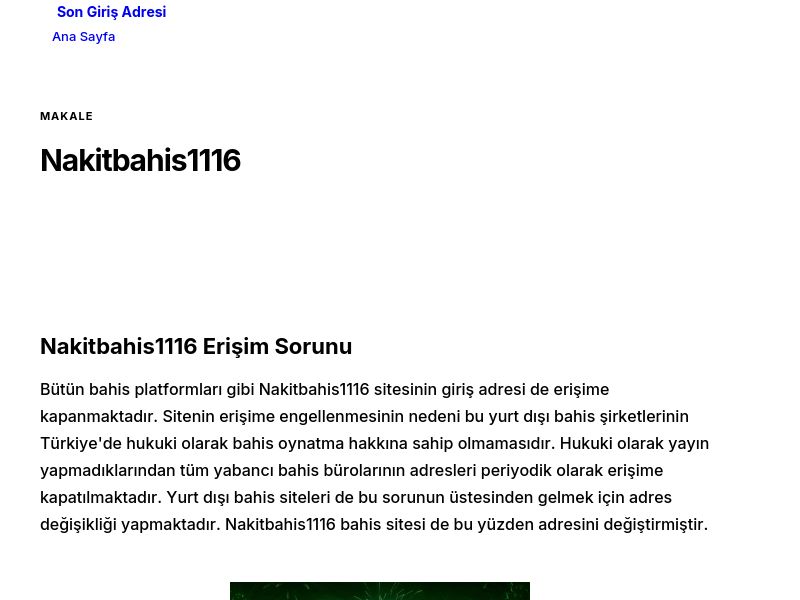 Son Giriş Adresi
Ana Sayfa

MAKALE

Nakitbahis1116

Nakitbahis1116 Erişim Sorunu

Bütün bahis platformları gibi Nakitbahis1116 sitesinin giriş adresi de erişime kapanmaktadır. Sitenin erişime engellenmesinin nedeni bu yurt dışı bahis şirketlerinin Türkiye'de hukuki olarak bahis oynatma hakkına sahip olmamasıdır. Hukuki olarak yayın yapmadıklarından tüm yabancı bahis bürolarının adresleri periyodik olarak erişime kapatılmaktadır. Yurt dışı bahis siteleri de bu sorunun üstesinden gelmek için adres değişikliği yapmaktadır. Nakitbahis1116 bahis sitesi de bu yüzden adresini değiştirmiştir.